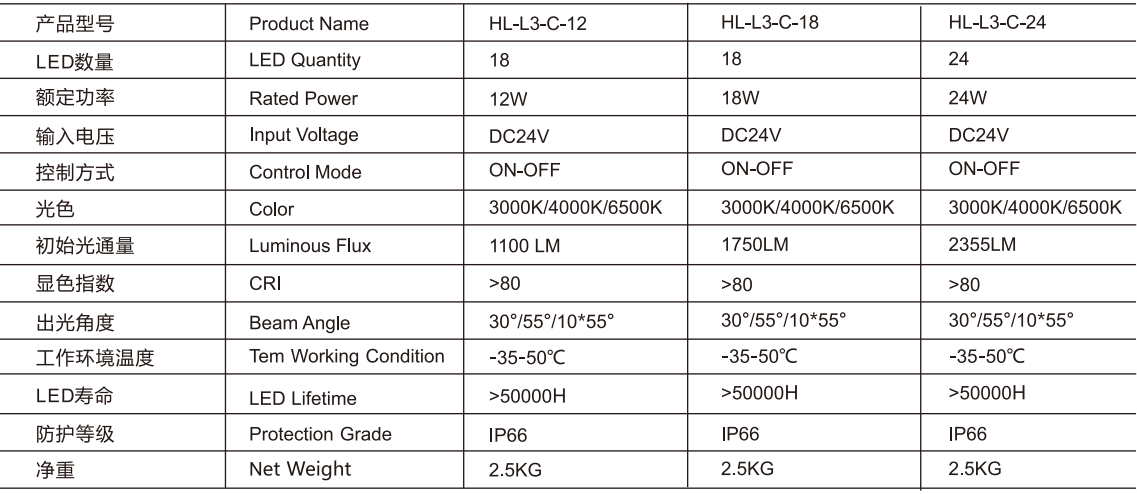 | 产品型号 | Product Name | HL-L3-C-12 | HL-L3-C-18 | HL-L3-C-24 |
|---|---|---|---|---|
| LED数量 | LED Quantity | 18 | 18 | 24 |
| 额定功率 | Rated Power | 12W | 18W | 24W |
| 输入电压 | Input Voltage | DC24V | DC24V | DC24V |
| 控制方式 | Control Mode | ON-OFF | ON-OFF | ON-OFF |
| 光色 | Color | 3000K/4000K/6500K | 3000K/4000K/6500K | 3000K/4000K/6500K |
| 初始光通量 | Luminous Flux | 1100 LM | 1750LM | 2355LM |
| 显色指数 | CRI | >80 | >80 | >80 |
| 出光角度 | Beam Angle | 30°/55°/10*55° | 30°/55°/10*55° | 30°/55°/10*55° |
| 工作环境温度 | Tem Working Condition | -35-50℃ | -35-50℃ | -35-50℃ |
| LED寿命 | LED Lifetime | >50000H | >50000H | >50000H |
| 防护等级 | Protection Grade | IP66 | IP66 | IP66 |
| 净重 | Net Weight | 2.5KG | 2.5KG | 2.5KG |